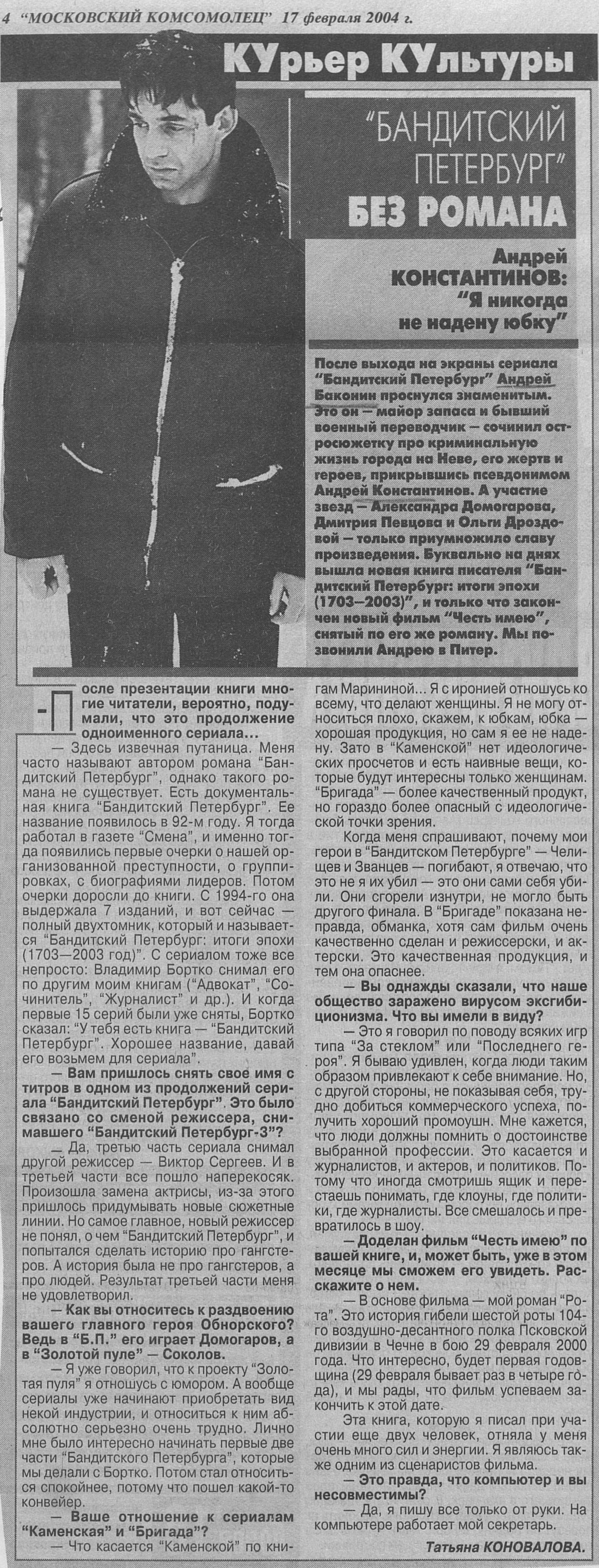 4 "МОСКОВСКИЙ КОМСОМОЛЕЦ" 17 февраля 2004 г.

КУрьер КУльтуры

"БАНДИТСКИЙ ПЕТЕРБУРГ" БЕЗ РОМАНА

Андрей КОНСТАНТИНОВ: "Я никогда не надену юбку"

После выхода на экраны сериала "Бандитский Петербург" Андрей Баконин проснулся знаменитым. Это он — майор запаса и бывший военный переводчик — сочинил остросюжетку про криминальную жизнь города на Неве, его жертв и героев, прикрывшись псевдонимом Андрей Константинов. А участие звезд — Александра Домогарова, Дмитрия Певцова и Ольги Дроздовой — только приумножило славу произведения. Буквально на днях вышла новая книга писателя "Бандитский Петербург: итоги эпохи (1703—2003)", и только что закончен новый фильм "Честь имею", снятый по его же роману. Мы позвонили Андрею в Питер.

— После презентации книги многие читатели, вероятно, подумали, что это продолжение одноименного сериала...

— Здесь извечная путаница. Меня часто называют автором романа "Бандитский Петербург", однако такого романа не существует. Есть документальная книга "Бандитский Петербург". Ее название появилось в 92-м году. Я тогда работал в газете "Смена", и именно тогда появились первые очерки о нашей организованной преступности, о группировках, с биографиями лидеров. Потом очерки доросли до книги. С 1994-го она выдержала 7 изданий, и вот сейчас — полный двухтомник, который и называется "Бандитский Петербург: итоги эпохи (1703—2003 год)". С сериалом тоже все непросто: Владимир Бортко снимал его по другим моим книгам ("Адвокат", "Сочинитель", "Журналист" и др.). И когда первые 15 серий были уже сняты, Бортко сказал: "У тебя есть книга — "Бандитский Петербург". Хорошее название, давай его возьмем для сериала".

— Вам пришлось снять свое имя с титров в одном из продолжений сериала "Бандитский Петербург". Это было связано со сменой режиссера, снимавшего "Бандитский Петербург-3"?

— Да, третью часть сериала снимал другой режиссер — Виктор Сергеев. И в третьей части все пошло наперекосяк. Произошла замена актрисы, из-за этого пришлось придумывать новые сюжетные линии. Но самое главное, новый режиссер не понял, о чем "Бандитский Петербург", и попытался сделать историю про гангстеров. А история была не про гангстеров, а про людей. Результат третьей части меня не удовлетворил.

— Как вы относитесь к раздвоению вашего главного героя Обнорского? Ведь в "Б.П." его играет Домогаров, а в "Золотой пуле" — Соколов.

— Я уже говорил, что к проекту "Золотая пуля" я отношусь с юмором. А вообще сериалы уже начинают приобретать вид некой индустрии, и относиться к ним абсолютно серьезно очень трудно. Лично мне было интересно начинать первые две части "Бандитского Петербурга", которые мы делали с Бортко. Потом стал относиться спокойнее, потому что пошел какой-то конвейер.

— Ваше отношение к сериалам "Каменская" и "Бригада"?

— Что касается "Каменской" по книгам Марининой... Я с иронией отношусь ко всему, что делают женщины. Я не могу относиться плохо, скажем, к юбкам, юбка — хорошая продукция, но сам я ее не надену. Зато в "Каменской" нет идеологических просчетов и есть наивные вещи, которые будут интересны только женщинам. "Бригада" — более качественный продукт, но гораздо более опасный с идеологической точки зрения.

Когда меня спрашивают, почему мои герои в "Бандитском Петербурге" — Челищев и Званцев — погибают, я отвечаю, что это не я их убил — это они сами себя убили. Они сгорели изнутри, не могло быть другого финала. В "Бригаде" показана неправда, обманка, хотя сам фильм очень качественно сделан и режиссерски, и актерски. Это качественная продукция, и тем она опаснее.

— Вы однажды сказали, что наше общество заражено вирусом эксгибиционизма. Что вы имели в виду?

— Это я говорил по поводу всяких игр типа "За стеклом" или "Последнего героя". Я бываю удивлен, когда люди таким образом привлекают к себе внимание. Но, с другой стороны, не показывая себя, трудно добиться коммерческого успеха, получить хороший промоушн. Мне кажется, что люди должны помнить о достоинстве выбранной профессии. Это касается и журналистов, и актеров, и политиков. Потому что иногда смотришь ящик и перестаешь понимать, где клоуны, где политики, где журналисты. Все смешалось и превратилось в шоу.

— Доделан фильм "Честь имею" по вашей книге, и, может быть, уже в этом месяце мы сможем его увидеть. Расскажите о нем.

— В основе фильма — мой роман "Рота". Это история гибели шестой роты 104-го воздушно-десантного полка Псковской дивизии в Чечне в бою 29 февраля 2000 года. Что интересно, будет первая годовщина (29 февраля бывает раз в четыре года), и мы рады, что фильм успеваем закончить к этой дате.

Эта книга, которую я писал при участии еще двух человек, отняла у меня очень много сил и энергии. Я являюсь также одним из сценаристов фильма.

— Это правда, что компьютер и вы несовместимы?

— Да, я пишу все только от руки. На компьютере работает мой секретарь.

Татьяна КОНОВАЛОВА.